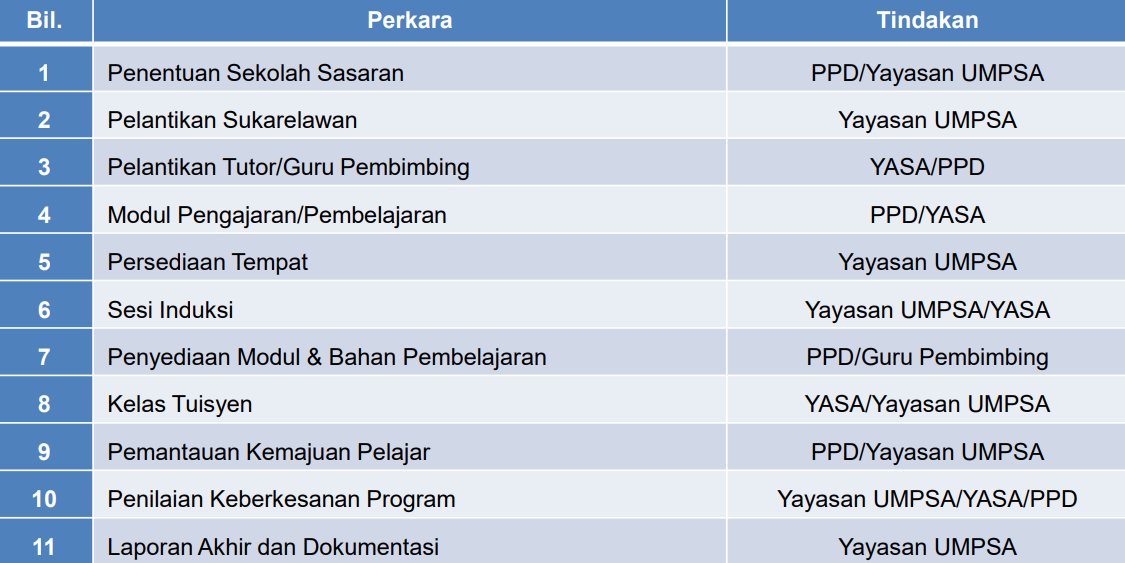 | Bil. | Perkara | Tindakan |
|---|---|---|
| 1 | Penentuan Sekolah Sasaran | PPD/Yayasan UMPSA |
| 2 | Pelantikan Sukarelawan | Yayasan UMPSA |
| 3 | Pelantikan Tutor/Guru Pembimbing | YASA/PPD |
| 4 | Modul Pengajaran/Pembelajaran | PPD/YASA |
| 5 | Persediaan Tempat | Yayasan UMPSA |
| 6 | Sesi Induksi | Yayasan UMPSA/YASA |
| 7 | Penyediaan Modul & Bahan Pembelajaran | PPD/Guru Pembimbing |
| 8 | Kelas Tuisyen | YASA/Yayasan UMPSA |
| 9 | Pemantauan Kemajuan Pelajar | PPD/Yayasan UMPSA |
| 10 | Penilaian Keberkesanan Program | Yayasan UMPSA/YASA/PPD |
| 11 | Laporan Akhir dan Dokumentasi | Yayasan UMPSA |